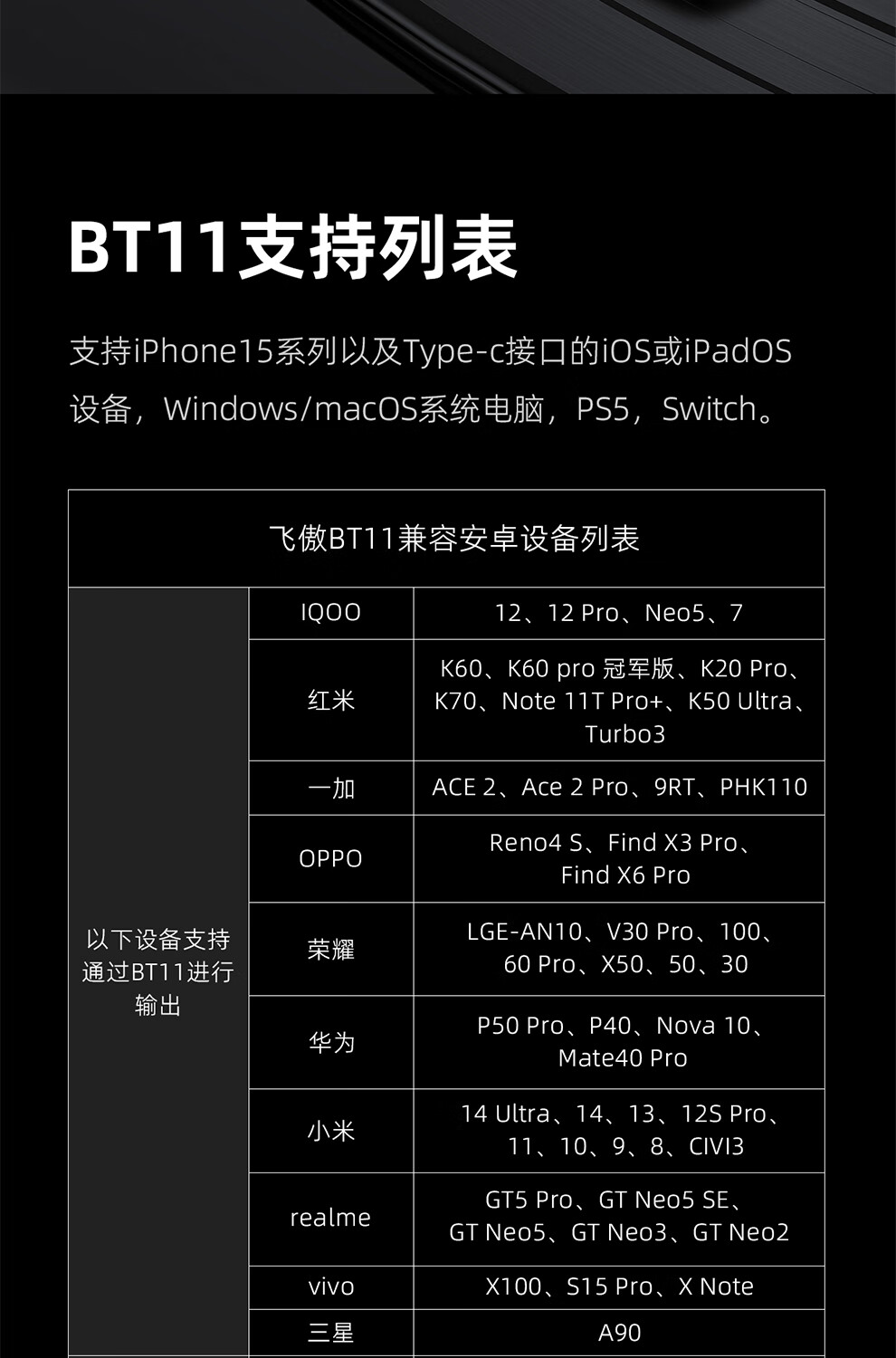 BT11支持列表

支持iPhone15系列以及Type-c接口的iOS或iPadOS设备，Windows/macOS系统电脑，PS5，Switch。

| 飞傲BT11兼容安卓设备列表 | | |
|---|---|---|
| 以下设备支持通过BT11进行输出 | IQOO | 12、12 Pro、Neo5、7 |
| | 红米 | K60、K60 pro 冠军版、K20 Pro、K70、Note 11T Pro+、K50 Ultra、Turbo3 |
| | 一加 | ACE 2、Ace 2 Pro、9RT、PHK110 |
| | OPPO | Reno4 S、Find X3 Pro、Find X6 Pro |
| | 荣耀 | LGE-AN10、V30 Pro、100、60 Pro、X50、50、30 |
| | 华为 | P50 Pro、P40、Nova 10、Mate40 Pro |
| | 小米 | 14 Ultra、14、13、12S Pro、11、10、9、8、CIVI3 |
| | realme | GT5 Pro、GT Neo5 SE、GT Neo5、GT Neo3、GT Neo2 |
| | vivo | X100、S15 Pro、X Note |
| | 三星 | A90 |